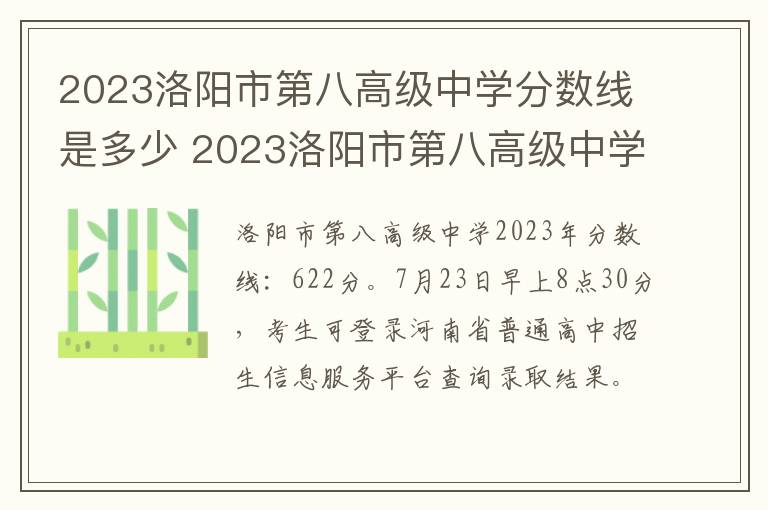 2023洛阳市第八高级中学分数线是多少 2023洛阳市第八高级中学

洛阳市第八高级中学2023年分数线：622分。7月23日早上8点30分，考生可登录河南省普通高中招生信息服务平台查询录取结果。